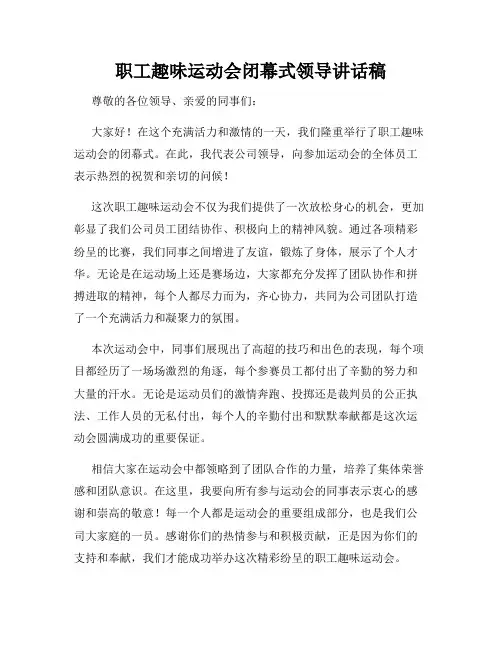 职工趣味运动会闭幕式领导讲话稿

尊敬的各位领导、亲爱的同事们：

大家好！在这个充满活力和激情的一天，我们隆重举行了职工趣味运动会的闭幕式。在此，我代表公司领导，向参加运动会的全体员工表示热烈的祝贺和亲切的问候！

这次职工趣味运动会不仅为我们提供了一次放松身心的机会，更加彰显了我们公司员工团结协作、积极向上的精神风貌。通过各项精彩纷呈的比赛，我们同事之间增进了友谊，锻炼了身体，展示了个人才华。无论是在运动场上还是赛场边，大家都充分发挥了团队协作和拼搏进取的精神，每个人都尽力而为，齐心协力，共同为公司团队打造了一个充满活力和凝聚力的氛围。

本次运动会中，同事们展现出了高超的技巧和出色的表现，每个项目都经历了一场场激烈的角逐，每个参赛员工都付出了辛勤的努力和大量的汗水。无论是运动员们的激情奔跑、投掷还是裁判员的公正执法、工作人员的无私付出，每个人的辛勤付出和默默奉献都是这次运动会圆满成功的重要保证。

相信大家在运动会中都领略到了团队合作的力量，培养了集体荣誉感和团队意识。在这里，我要向所有参与运动会的同事表示衷心的感谢和崇高的敬意！每一个人都是运动会的重要组成部分，也是我们公司大家庭的一员。感谢你们的热情参与和积极贡献，正是因为你们的支持和奉献，我们才能成功举办这次精彩纷呈的职工趣味运动会。